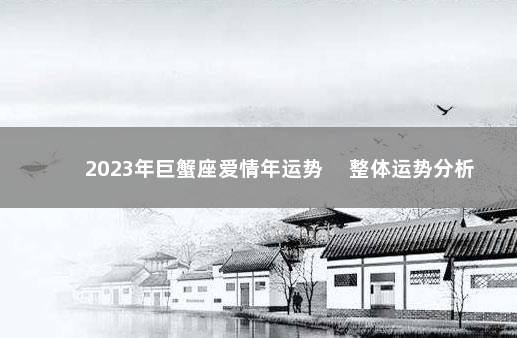 2023年巨蟹座爱情年运势 整体运势分析